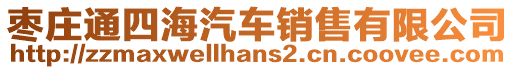 枣庄通四海汽车销售有限公司
http://zzmaxwellhans2.cn.coovee.com